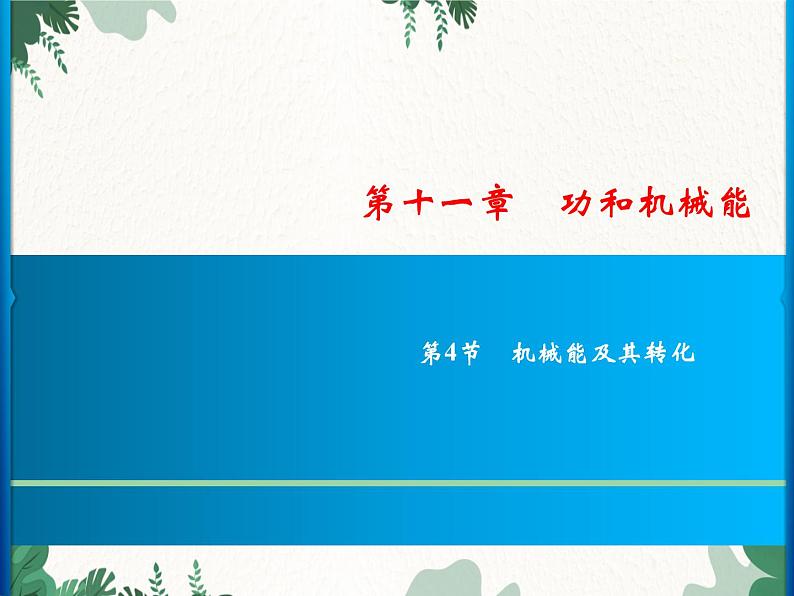 第十一章　功和机械能

第4节　机械能及其转化